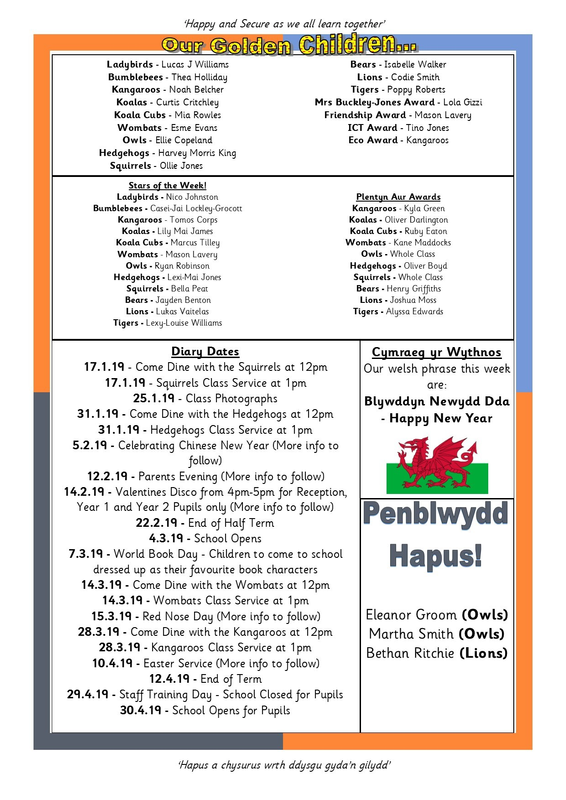 'Happy and Secure as we all learn together'

Our Golden Children...

Ladybirds - Lucas J Williams
Bumblebees - Thea Holliday
Kangaroos - Noah Belcher
Koalas - Curtis Critchley
Koala Cubs - Mia Rowles
Wombats - Esme Evans
Owls - Ellie Copeland
Hedgehogs - Harvey Morris King
Squirrels - Ollie Jones

Bears - Isabelle Walker
Lions - Codie Smith
Tigers - Poppy Roberts
Mrs Buckley-Jones Award - Lola Gizzi
Friendship Award - Mason Lavery
ICT Award - Tino Jones
Eco Award - Kangaroos

Stars of the Week!
Ladybirds - Nico Johnston
Bumblebees - Casei-Jai Lockley-Grocott
Kangaroos - Tomos Corps
Koalas - Lily Mai James
Koala Cubs - Marcus Tilley
Wombats - Mason Lavery
Owls - Ryan Robinson
Hedgehogs - Lexi-Mai Jones
Squirrels - Bella Peat
Bears - Jayden Benton
Lions - Lukas Vaitelas
Tigers - Lexy-Louise Williams

Plentyn Aur Awards
Kangaroos - Kyla Green
Koalas - Oliver Darlington
Koala Cubs - Ruby Eaton
Wombats - Kane Maddocks
Owls - Whole Class
Hedgehogs - Oliver Boyd
Squirrels - Whole Class
Bears - Henry Griffiths
Lions - Joshua Moss
Tigers - Alyssa Edwards

Diary Dates
17.1.19 - Come Dine with the Squirrels at 12pm
17.1.19 - Squirrels Class Service at 1pm
25.1.19 - Class Photographs
31.1.19 - Come Dine with the Hedgehogs at 12pm
31.1.19 - Hedgehogs Class Service at 1pm
5.2.19 - Celebrating Chinese New Year (More info to follow)
12.2.19 - Parents Evening (More info to follow)
14.2.19 - Valentines Disco from 4pm-5pm for Reception, Year 1 and Year 2 Pupils only (More info to follow)
22.2.19 - End of Half Term
4.3.19 - School Opens
7.3.19 - World Book Day - Children to come to school dressed up as their favourite book characters
14.3.19 - Come Dine with the Wombats at 12pm
14.3.19 - Wombats Class Service at 1pm
15.3.19 - Red Nose Day (More info to follow)
28.3.19 - Come Dine with the Kangaroos at 12pm
28.3.19 - Kangaroos Class Service at 1pm
10.4.19 - Easter Service (More info to follow)
12.4.19 - End of Term
29.4.19 - Staff Training Day - School Closed for Pupils
30.4.19 - School Opens for Pupils

Cymraeg yr Wythnos
Our welsh phrase this week are:
Blywddyn Newydd Dda - Happy New Year

Penblwydd Hapus!

Eleanor Groom (Owls)
Martha Smith (Owls)
Bethan Ritchie (Lions)

'Hapus a chysurus wrth ddysgu gyda'n gilydd'